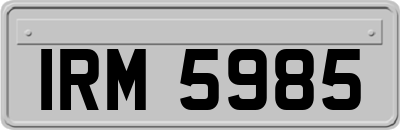 IRM 5985